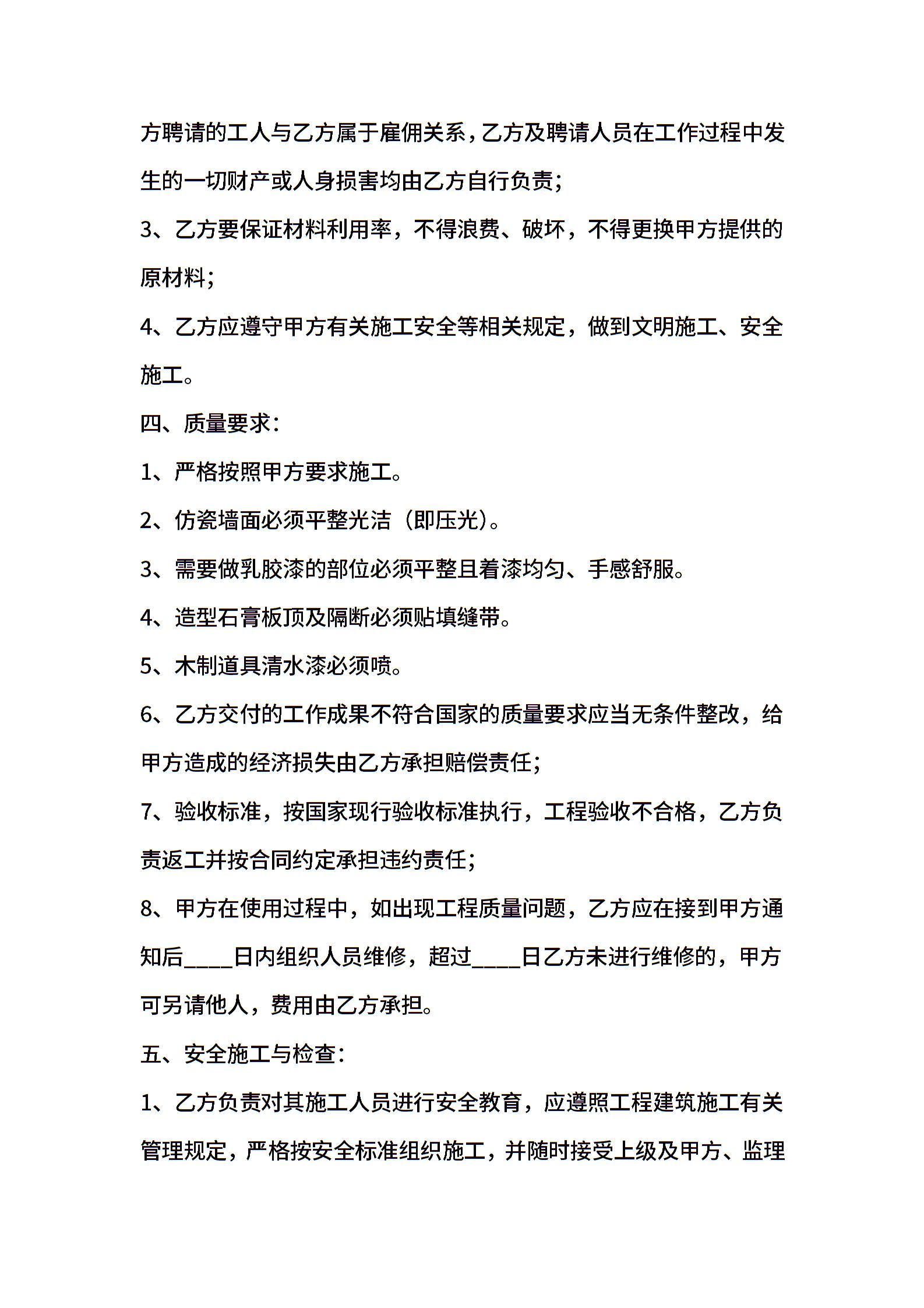 方聘请的工人与乙方属于雇佣关系，乙方及聘请人员在工作过程中发生的一切财产或人身损害均由乙方自行负责；

3、乙方要保证材料利用率，不得浪费、破坏，不得更换甲方提供的原材料；

4、乙方应遵守甲方有关施工安全等相关规定，做到文明施工、安全施工。

四、质量要求：

1、严格按照甲方要求施工。

2、仿瓷墙面必须平整光洁（即压光）。

3、需要做乳胶漆的部位必须平整且着漆均匀、手感舒服。

4、造型石膏板顶及隔断必须贴填缝带。

5、木制道具清水漆必须喷。

6、乙方交付的工作成果不符合国家的质量要求应当无条件整改，给甲方造成的经济损失由乙方承担赔偿责任；

7、验收标准，按国家现行验收标准执行，工程验收不合格，乙方负责返工并按合同约定承担违约责任；

8、甲方在使用过程中，如出现工程质量问题，乙方应在接到甲方通知后____日内组织人员维修，超过____日乙方未进行维修的，甲方可另请他人，费用由乙方承担。

五、安全施工与检查：

1、乙方负责对其施工人员进行安全教育，应遵照工程建筑施工有关管理规定，严格按安全标准组织施工，并随时接受上级及甲方、监理